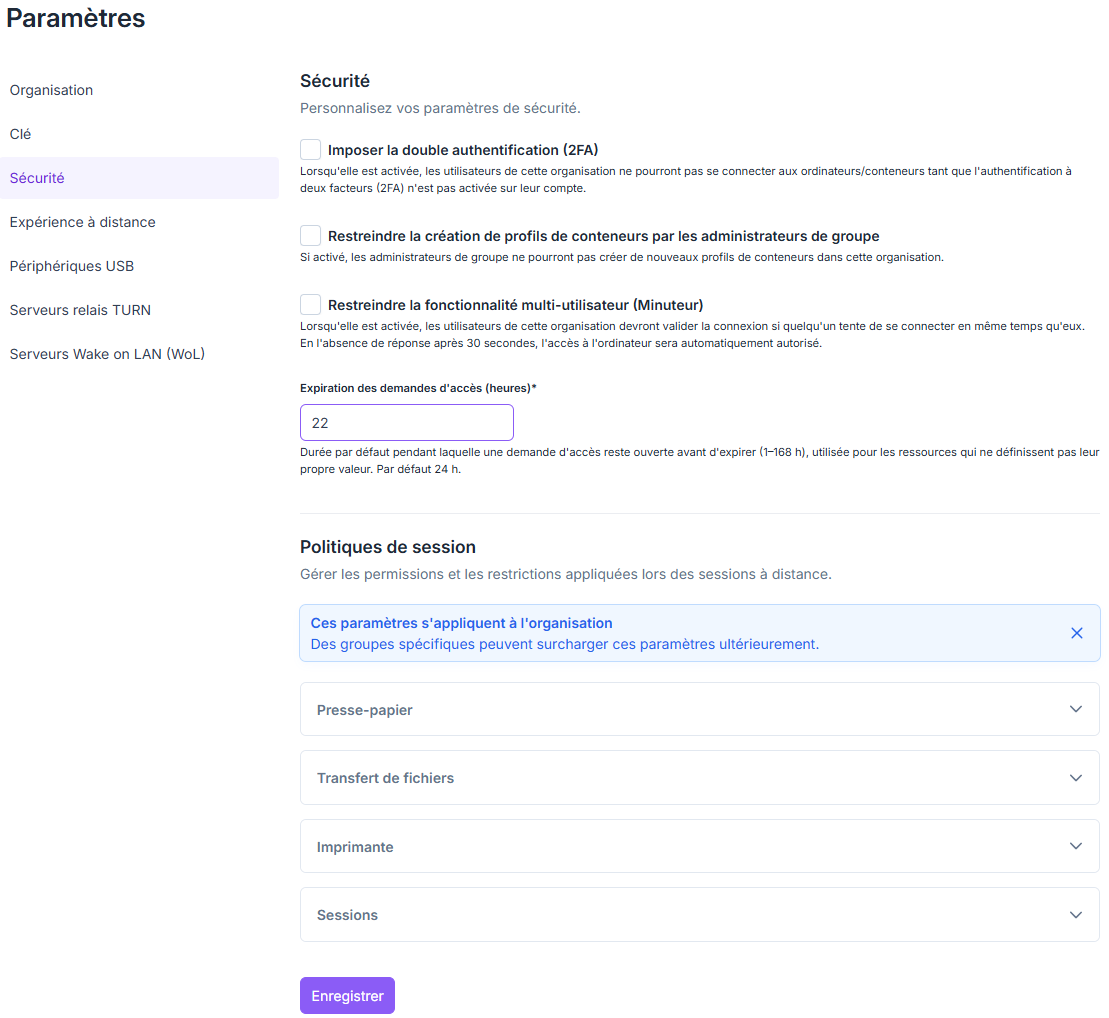 Paramètres

Organisation

Clé

Sécurité

Expérience à distance

Périphériques USB

Serveurs relais TURN

Serveurs Wake on LAN (WoL)

Sécurité

Personnalisez vos paramètres de sécurité.

Imposer la double authentification (2FA)

Lorsqu'elle est activée, les utilisateurs de cette organisation ne pourront pas se connecter aux ordinateurs/conteneurs tant que l'authentification à deux facteurs (2FA) n'est pas activée sur leur compte.

Restreindre la création de profils de conteneurs par les administrateurs de groupe

Si activé, les administrateurs de groupe ne pourront pas créer de nouveaux profils de conteneurs dans cette organisation.

Restreindre la fonctionnalité multi-utilisateur (Minuteur)

Lorsqu'elle est activée, les utilisateurs de cette organisation devront valider la connexion si quelqu'un tente de se connecter en même temps qu'eux. En l'absence de réponse après 30 secondes, l'accès à l'ordinateur sera automatiquement autorisé.

Expiration des demandes d'accès (heures)*

22

Durée par défaut pendant laquelle une demande d'accès reste ouverte avant d'expirer (1–168 h), utilisée pour les ressources qui ne définissent pas leur propre valeur. Par défaut 24 h.

Politiques de session

Gérer les permissions et les restrictions appliquées lors des sessions à distance.

Ces paramètres s'appliquent à l'organisation
Des groupes spécifiques peuvent surcharger ces paramètres ultérieurement.

Presse-papier

Transfert de fichiers

Imprimante

Sessions

Enregistrer